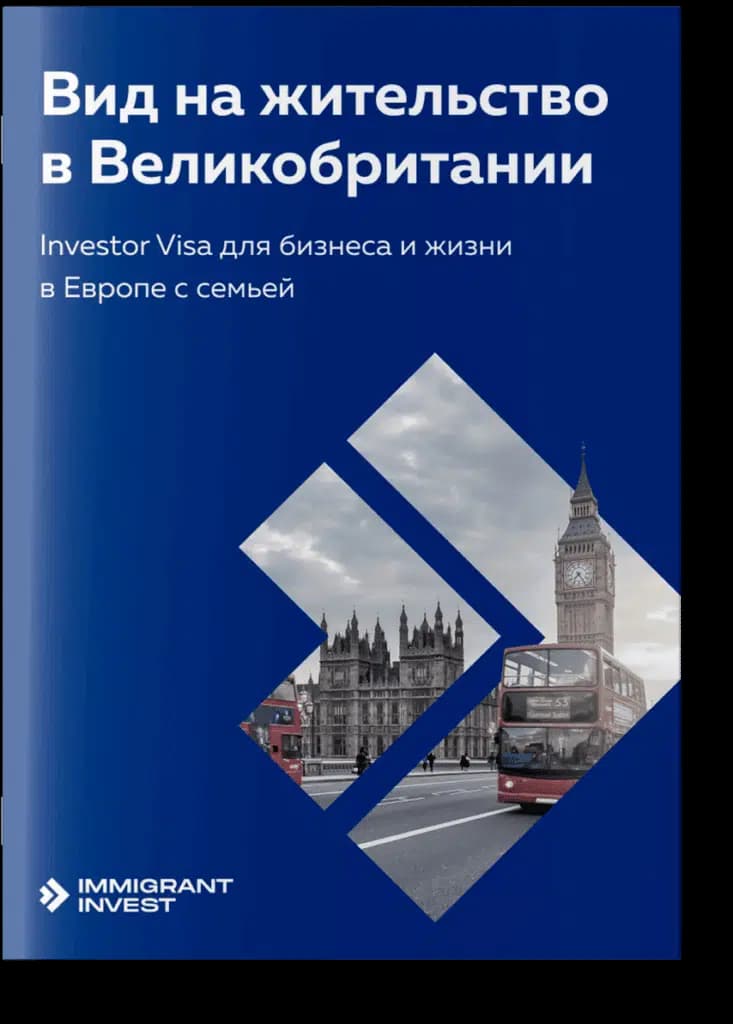 Вид на жительство в Великобритании

Investor Visa для бизнеса и жизни в Европе с семьей

IMMIGRANT INVEST